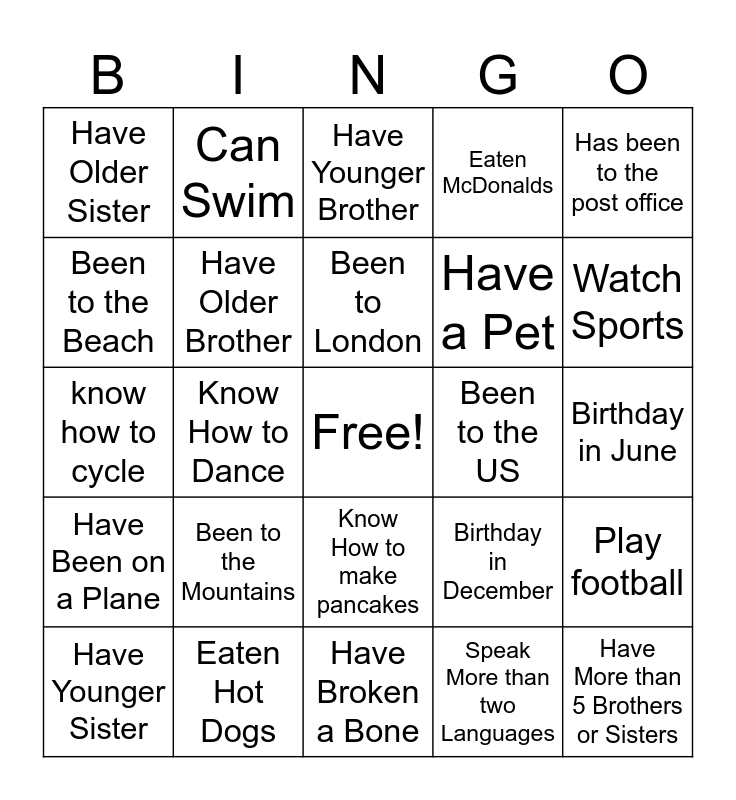 | B | I | N | G | O |
|---|---|---|---|---|
| Have Older Sister | Can Swim | Have Younger Brother | Eaten McDonalds | Has been to the post office |
| Been to the Beach | Have Older Brother | Been to London | Have a Pet | Watch Sports |
| know how to cycle | Know How to Dance | Free! | Been to the US | Birthday in June |
| Have Been on a Plane | Been to the Mountains | Know How to make pancakes | Birthday in December | Play football |
| Have Younger Sister | Eaten Hot Dogs | Have Broken a Bone | Speak More than two Languages | Have More than 5 Brothers or Sisters |